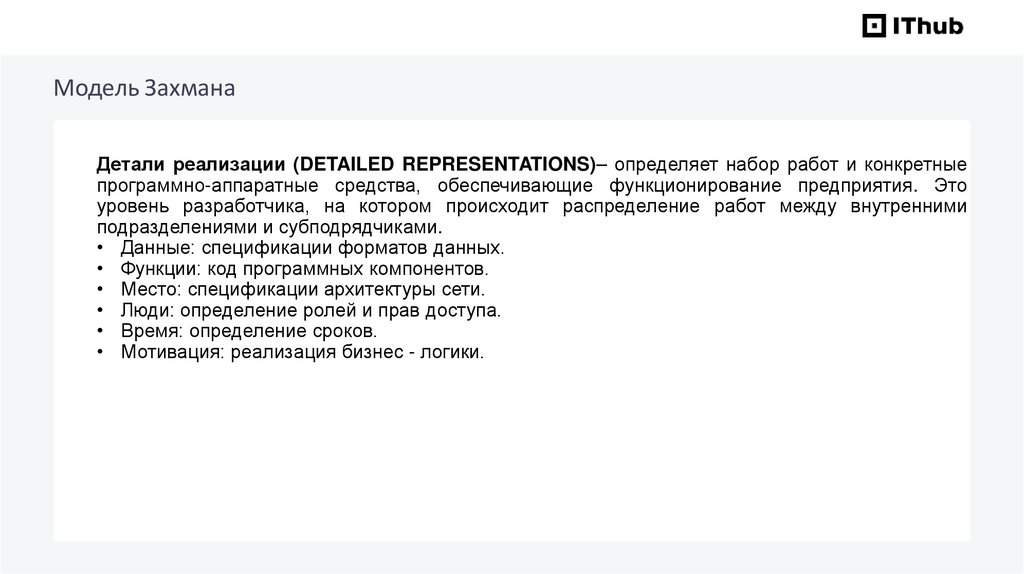 IThub

Модель Захмана

Детали реализации (DETAILED REPRESENTATIONS)– определяет набор работ и конкретные программно-аппаратные средства, обеспечивающие функционирование предприятия. Это уровень разработчика, на котором происходит распределение работ между внутренними подразделениями и субподрядчиками.
• Данные: спецификации форматов данных.
• Функции: код программных компонентов.
• Место: спецификации архитектуры сети.
• Люди: определение ролей и прав доступа.
• Время: определение сроков.
• Мотивация: реализация бизнес - логики.